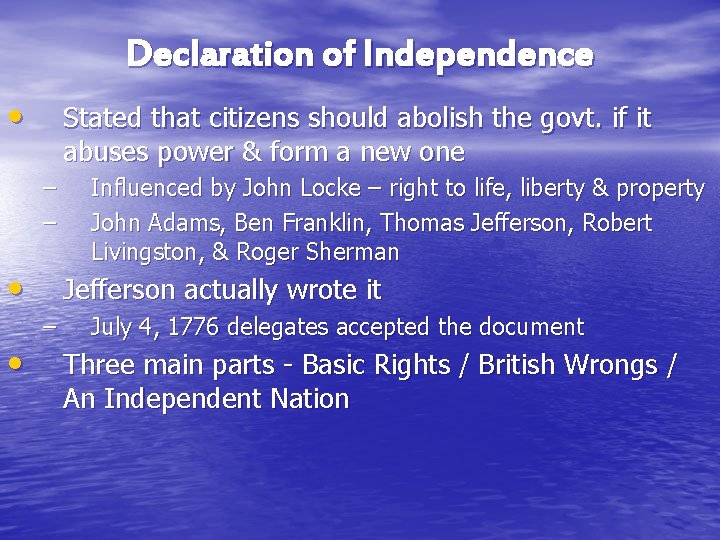 Declaration of Independence

• Stated that citizens should abolish the govt. if it abuses power & form a new one

– Influenced by John Locke – right to life, liberty & property

– John Adams, Ben Franklin, Thomas Jefferson, Robert Livingston, & Roger Sherman

• Jefferson actually wrote it

– July 4, 1776 delegates accepted the document

• Three main parts - Basic Rights / British Wrongs / An Independent Nation